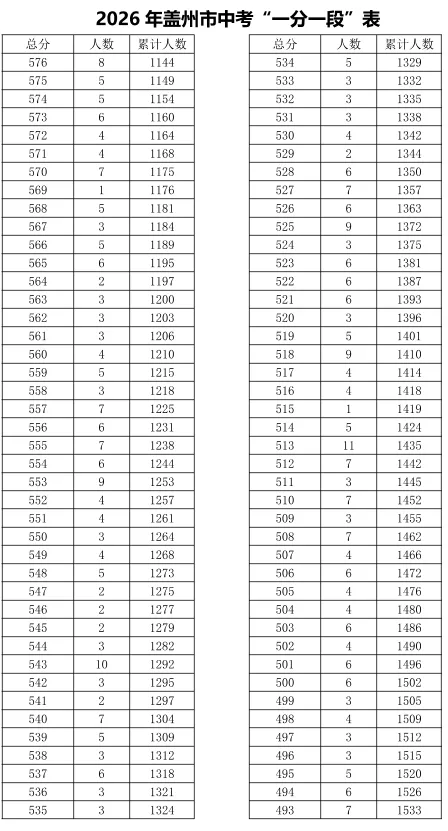 2026年盖州市中考“一分一段”表

| 总分 | 人数 | 累计人数 |
|---|---|---|
| 576 | 8 | 1144 |
| 575 | 5 | 1149 |
| 574 | 5 | 1154 |
| 573 | 6 | 1160 |
| 572 | 4 | 1164 |
| 571 | 4 | 1168 |
| 570 | 7 | 1175 |
| 569 | 1 | 1176 |
| 568 | 5 | 1181 |
| 567 | 3 | 1184 |
| 566 | 5 | 1189 |
| 565 | 6 | 1195 |
| 564 | 2 | 1197 |
| 563 | 3 | 1200 |
| 562 | 3 | 1203 |
| 561 | 3 | 1206 |
| 560 | 4 | 1210 |
| 559 | 5 | 1215 |
| 558 | 3 | 1218 |
| 557 | 7 | 1225 |
| 556 | 6 | 1231 |
| 555 | 7 | 1238 |
| 554 | 6 | 1244 |
| 553 | 9 | 1253 |
| 552 | 4 | 1257 |
| 551 | 4 | 1261 |
| 550 | 3 | 1264 |
| 549 | 4 | 1268 |
| 548 | 5 | 1273 |
| 547 | 2 | 1275 |
| 546 | 2 | 1277 |
| 545 | 2 | 1279 |
| 544 | 3 | 1282 |
| 543 | 10 | 1292 |
| 542 | 3 | 1295 |
| 541 | 2 | 1297 |
| 540 | 7 | 1304 |
| 539 | 5 | 1309 |
| 538 | 3 | 1312 |
| 537 | 6 | 1318 |
| 536 | 3 | 1321 |
| 535 | 3 | 1324 |

| 总分 | 人数 | 累计人数 |
|---|---|---|
| 534 | 5 | 1329 |
| 533 | 3 | 1332 |
| 532 | 3 | 1335 |
| 531 | 3 | 1338 |
| 530 | 4 | 1342 |
| 529 | 2 | 1344 |
| 528 | 6 | 1350 |
| 527 | 7 | 1357 |
| 526 | 6 | 1363 |
| 525 | 9 | 1372 |
| 524 | 3 | 1375 |
| 523 | 6 | 1381 |
| 522 | 6 | 1387 |
| 521 | 6 | 1393 |
| 520 | 3 | 1396 |
| 519 | 5 | 1401 |
| 518 | 9 | 1410 |
| 517 | 4 | 1414 |
| 516 | 4 | 1418 |
| 515 | 1 | 1419 |
| 514 | 5 | 1424 |
| 513 | 11 | 1435 |
| 512 | 7 | 1442 |
| 511 | 3 | 1445 |
| 510 | 7 | 1452 |
| 509 | 3 | 1455 |
| 508 | 7 | 1462 |
| 507 | 4 | 1466 |
| 506 | 6 | 1472 |
| 505 | 4 | 1476 |
| 504 | 4 | 1480 |
| 503 | 6 | 1486 |
| 502 | 4 | 1490 |
| 501 | 6 | 1496 |
| 500 | 6 | 1502 |
| 499 | 3 | 1505 |
| 498 | 4 | 1509 |
| 497 | 3 | 1512 |
| 496 | 3 | 1515 |
| 495 | 5 | 1520 |
| 494 | 6 | 1526 |
| 493 | 7 | 1533 |